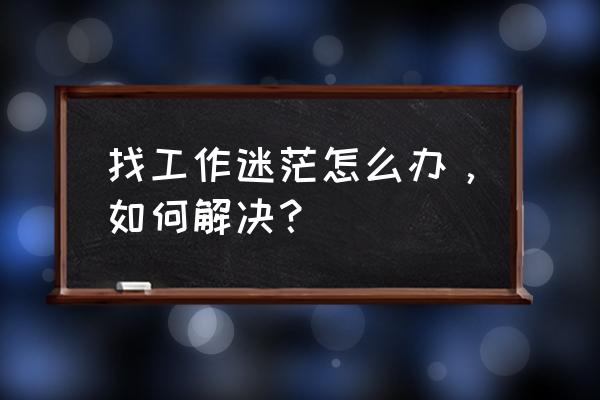 找工作迷茫怎么办，如何解决？